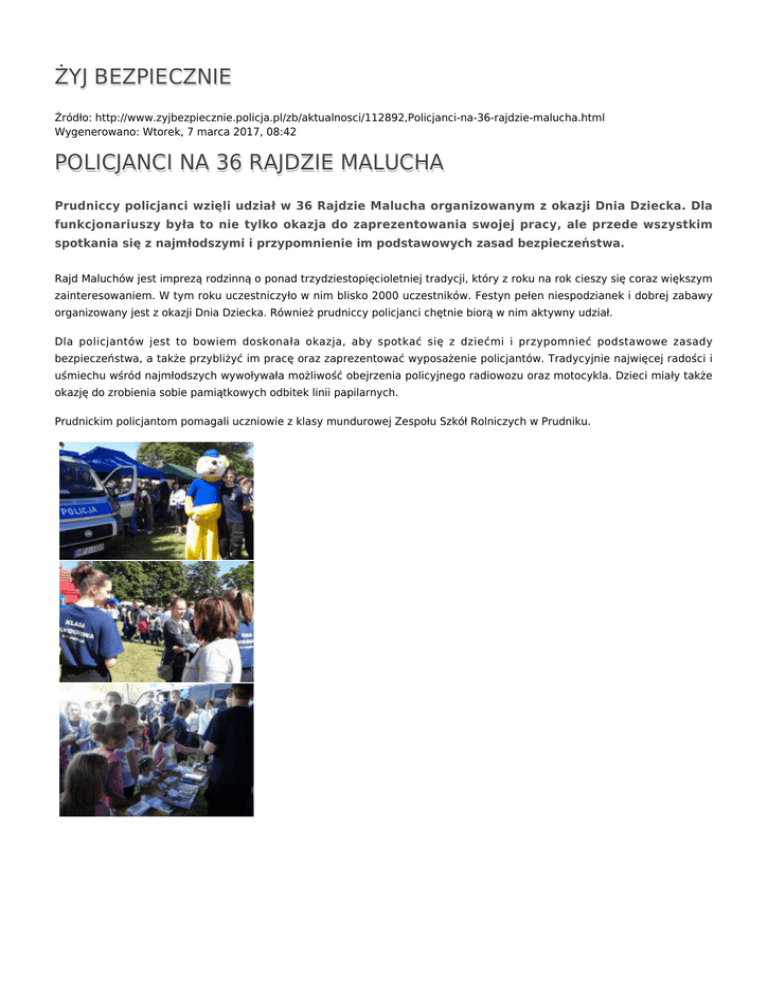 ŻYJ BEZPIECZNIE

Źródło: http://www.zyjbezpiecznie.policja.pl/zb/aktualnosci/112892,Policjanci-na-36-rajdzie-malucha.html
Wygenerowano: Wtorek, 7 marca 2017, 08:42

POLICJANCI NA 36 RAJDZIE MALUCHA

Prudniccy policjanci wzięli udział w 36 Rajdzie Malucha organizowanym z okazji Dnia Dziecka. Dla funkcjonariuszy była to nie tylko okazja do zaprezentowania swojej pracy, ale przede wszystkim spotkania się z najmłodszymi i przypomnienie im podstawowych zasad bezpieczeństwa.

Rajd Maluchów jest imprezą rodzinną o ponad trzydziestopięcioletniej tradycji, który z roku na rok cieszy się coraz większym zainteresowaniem. W tym roku uczestniczyło w nim blisko 2000 uczestników. Festyn pełen niespodzianek i dobrej zabawy organizowany jest z okazji Dnia Dziecka. Również prudniccy policjanci chętnie biorą w nim aktywny udział.

Dla policjantów jest to bowiem doskonała okazja, aby spotkać się z dziećmi i przypomnieć podstawowe zasady bezpieczeństwa, a także przybliżyć im pracę oraz zaprezentować wyposażenie policjantów. Tradycyjnie najwięcej radości i uśmiechu wśród najmłodszych wywoływała możliwość obejrzenia policyjnego radiowozu oraz motocykla. Dzieci miały także okazję do zrobienia sobie pamiątkowych odbitek linii papilarnych.

Prudnickim policjantom pomagali uczniowie z klasy mundurowej Zespołu Szkół Rolniczych w Prudniku.

POLICJA

KLASA MUNDUROWA